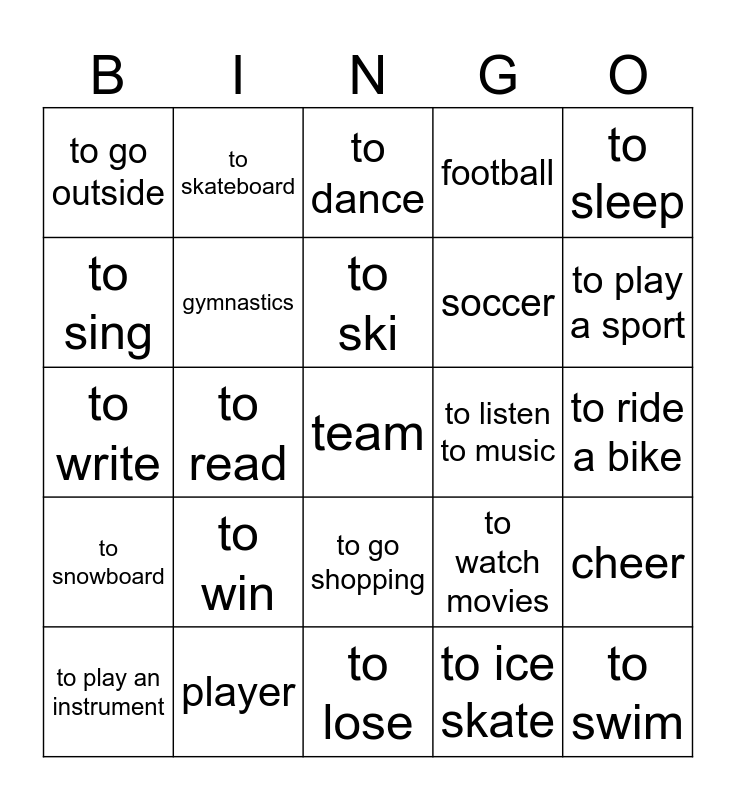 | B | I | N | G | O |
|---|---|---|---|---|
| to go outside | to skateboard | to dance | football | to sleep |
| to sing | gymnastics | to ski | soccer | to play a sport |
| to write | to read | team | to listen to music | to ride a bike |
| to snowboard | to win | to go shopping | to watch movies | cheer |
| to play an instrument | player | to lose | to ice skate | to swim |